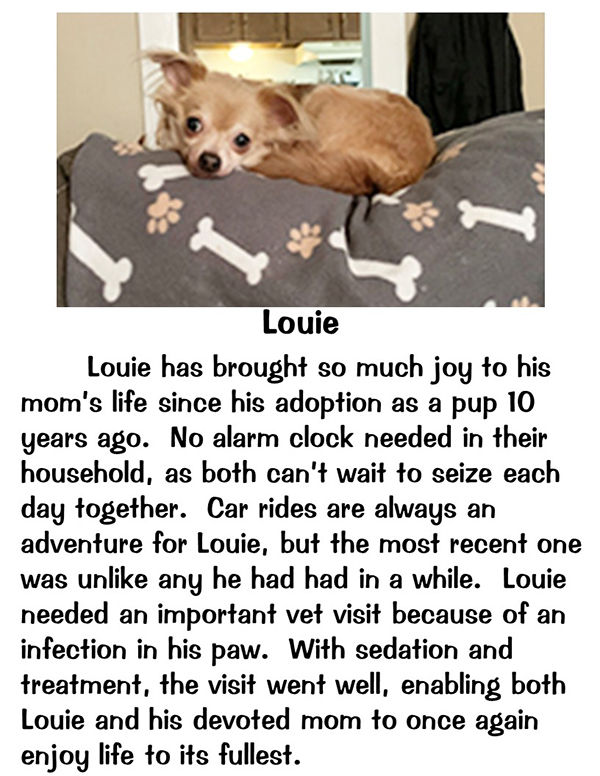 Louie

Louie has brought so much joy to his mom's life since his adoption as a pup 10 years ago. No alarm clock needed in their household, as both can't wait to seize each day together. Car rides are always an adventure for Louie, but the most recent one was unlike any he had had in a while. Louie needed an important vet visit because of an infection in his paw. With sedation and treatment, the visit went well, enabling both Louie and his devoted mom to once again enjoy life to its fullest.